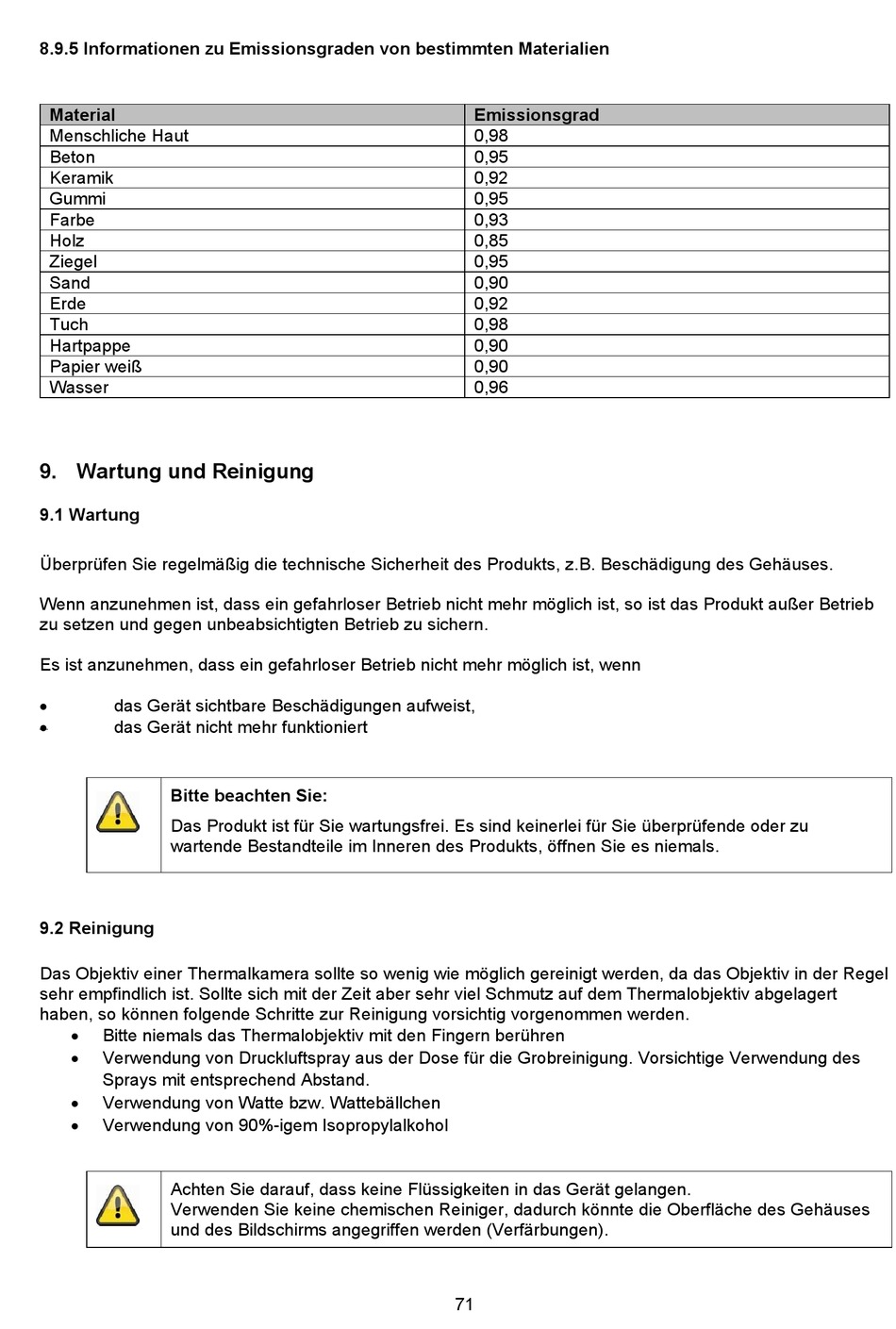 8.9.5 Informationen zu Emissionsgraden von bestimmten Materialien

| Material | Emissionsgrad |
|---|---|
| Menschliche Haut | 0,98 |
| Beton | 0,95 |
| Keramik | 0,92 |
| Gummi | 0,95 |
| Farbe | 0,93 |
| Holz | 0,85 |
| Ziegel | 0,95 |
| Sand | 0,90 |
| Erde | 0,92 |
| Tuch | 0,98 |
| Hartpappe | 0,90 |
| Papier weiß | 0,90 |
| Wasser | 0,96 |

9. Wartung und Reinigung

9.1 Wartung

Überprüfen Sie regelmäßig die technische Sicherheit des Produkts, z.B. Beschädigung des Gehäuses.

Wenn anzunehmen ist, dass ein gefahrloser Betrieb nicht mehr möglich ist, so ist das Produkt außer Betrieb zu setzen und gegen unbeabsichtigten Betrieb zu sichern.

Es ist anzunehmen, dass ein gefahrloser Betrieb nicht mehr möglich ist, wenn

• das Gerät sichtbare Beschädigungen aufweist,
• das Gerät nicht mehr funktioniert

Bitte beachten Sie:
Das Produkt ist für Sie wartungsfrei. Es sind keinerlei für Sie überprüfende oder zu wartende Bestandteile im Inneren des Produkts, öffnen Sie es niemals.

9.2 Reinigung

Das Objektiv einer Thermalkamera sollte so wenig wie möglich gereinigt werden, da das Objektiv in der Regel sehr empfindlich ist. Sollte sich mit der Zeit aber sehr viel Schmutz auf dem Thermalobjektiv abgelagert haben, so können folgende Schritte zur Reinigung vorsichtig vorgenommen werden.
• Bitte niemals das Thermalobjektiv mit den Fingern berühren
• Verwendung von Druckluftspray aus der Dose für die Grobreinigung. Vorsichtige Verwendung des Sprays mit entsprechend Abstand.
• Verwendung von Watte bzw. Wattebällchen
• Verwendung von 90%-igem Isopropylalkohol

Achten Sie darauf, dass keine Flüssigkeiten in das Gerät gelangen.
Verwenden Sie keine chemischen Reiniger, dadurch könnte die Oberfläche des Gehäuses und des Bildschirms angegriffen werden (Verfärbungen).

71